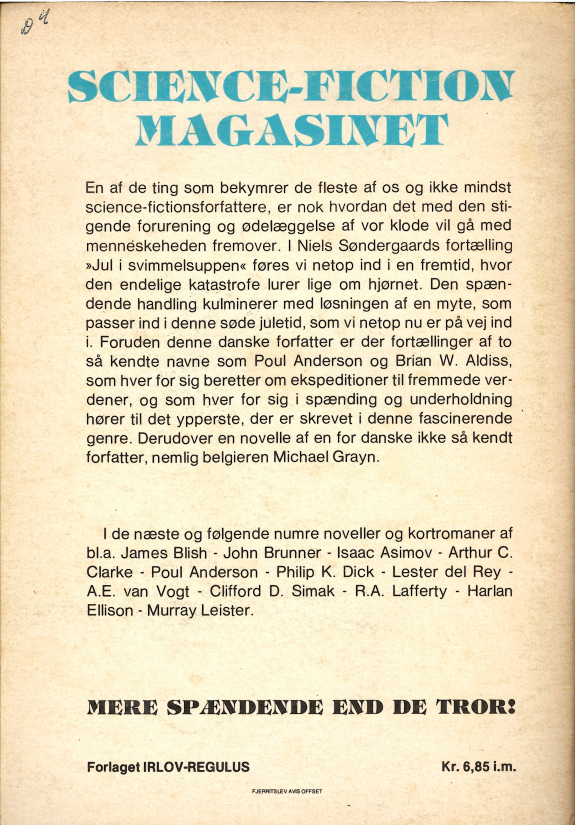 84

SCIENCE-FICTION MAGASINET

En af de ting som bekymrer de fleste af os og ikke mindst science-fictionsforfattere, er nok hvordan det med den stigende forurening og ødelæggelse af vor klode vil gå med menneskeheden fremover. I Niels Søndergaards fortælling »Jul i svimmelsuppen« føres vi netop ind i en fremtid, hvor den endelige katastrofe lurer lige om hjørnet. Den spændende handling kulminerer med løsningen af en myte, som passer ind i denne søde juletid, som vi netop nu er på vej ind i. Foruden denne danske forfatter er der fortællinger af to så kendte navne som Poul Anderson og Brian W. Aldiss, som hver for sig beretter om ekspeditioner til fremmede verdener, og som hver for sig i spænding og underholdning hører til det ypperste, der er skrevet i denne fascinerende genre. Derudover en novelle af en for danske ikke så kendt forfatter, nemlig belgieren Michael Grayn.

I de næste og følgende numre noveller og kortromaner af bl.a. James Blish - John Brunner - Isaac Asimov - Arthur C. Clarke - Poul Anderson - Philip K. Dick - Lester del Rey - A.E. van Vogt - Clifford D. Simak - R.A. Lafferty - Harlan Ellison - Murray Leister.

MERE SPÆNDENDE END DE TROR!

Forlaget IRLOV-REGULUS

Kr. 6,85 i.m.

FJERRITSLEV AVIS OFFSET